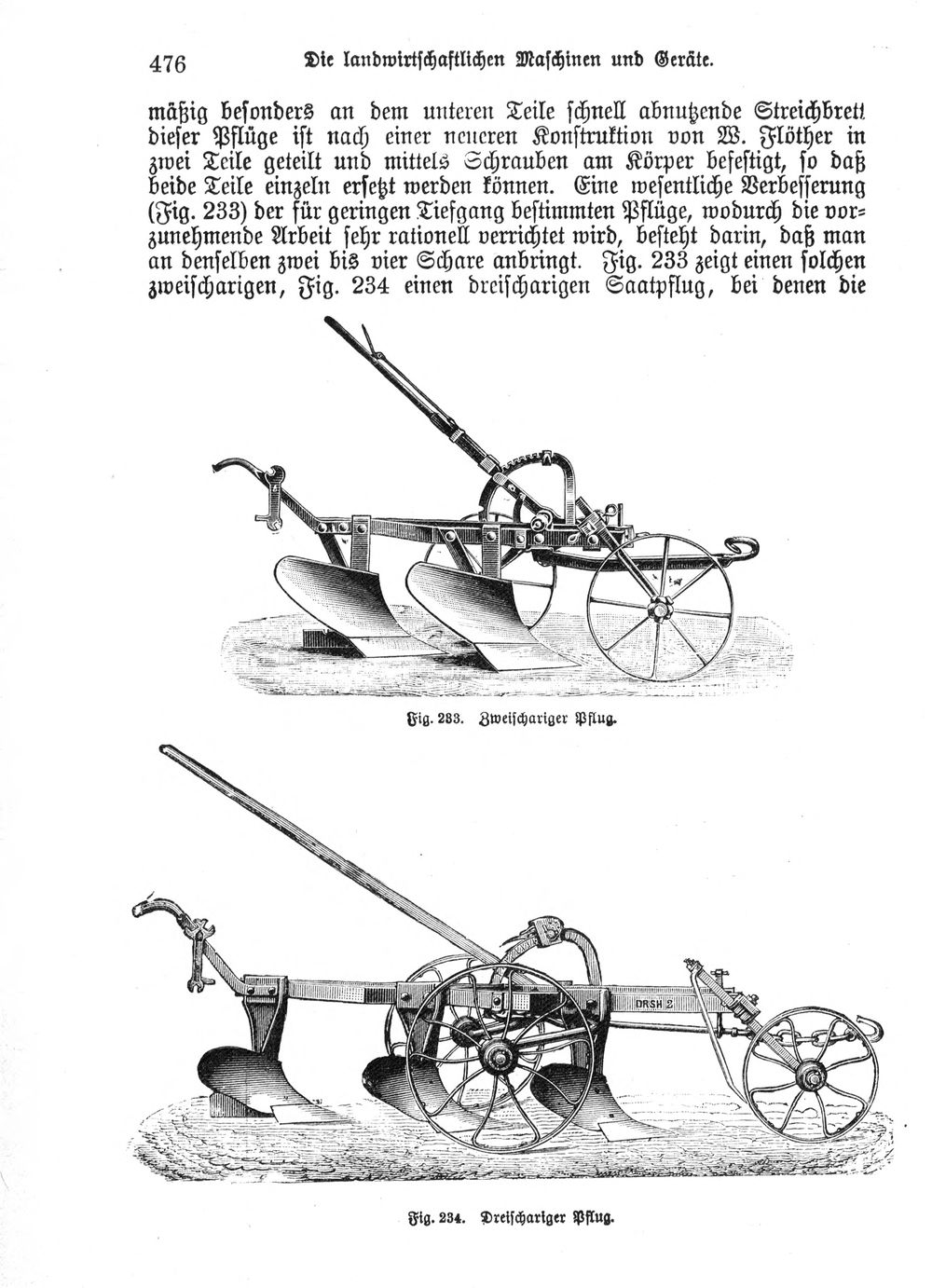 476 Die landwirtschaftlichen Maschinen und Geräte.

mäßig besonders an dem unteren Teile schnell abnutzende Streichbrett dieser Pflüge ist nach einer neueren Konstruktion von W. Flöther in zwei Teile geteilt und mittels Schrauben am Körper befestigt, so daß beide Teile einzeln ersetzt werden können. Eine wesentliche Verbesserung (Fig. 233) der für geringen Tiefgang bestimmten Pflüge, wodurch die vorzunehmende Arbeit sehr rationell verrichtet wird, besteht darin, daß man an denselben zwei bis vier Schare anbringt. Fig. 233 zeigt einen solchen zweischarigen, Fig. 234 einen dreischarigen Saatpflug, bei denen die

Fig. 233. Zweischariger Pflug.

DRSH 2

Fig. 234. Dreischariger Pflug.